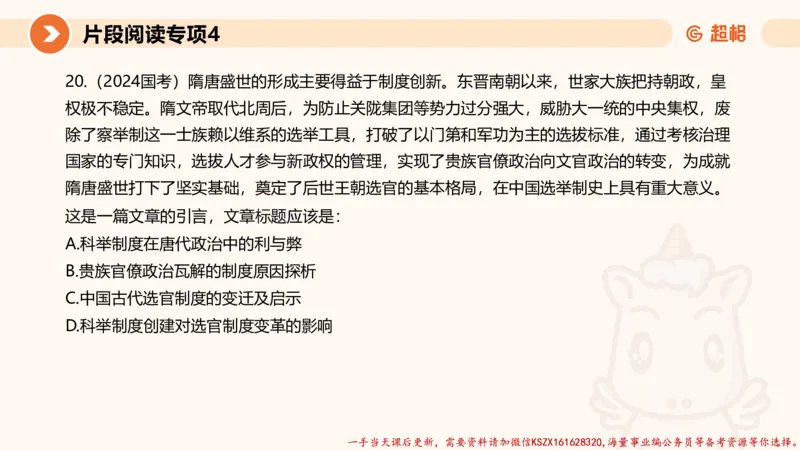 片段阅读专项4

超格

20.（2024国考）隋唐盛世的形成主要得益于制度创新。东晋南朝以来，世家大族把持朝政，皇权极不稳定。隋文帝取代北周后，为防止关陇集团等势力过分强大，威胁大一统的中央集权，废除了察举制这一士族赖以维系的选举工具，打破了以门第和军功为主的选拔标准，通过考核治理国家的专门知识，选拔人才参与新政权的管理，实现了贵族官僚政治向文官政治的转变，为成就隋唐盛世打下了坚实基础，奠定了后世王朝选官的基本格局，在中国选举制史上具有重大意义。
这是一篇文章的引言，文章标题应该是：
A.科举制度在唐代政治中的利与弊
B.贵族官僚政治瓦解的制度原因探析
C.中国古代选官制度的变迁及启示
D.科举制度创建对选官制度变革的影响

一手当天课后更新，需要资料请加微信KSZX161628320，海量事业编公务员等备考资源等你选择。